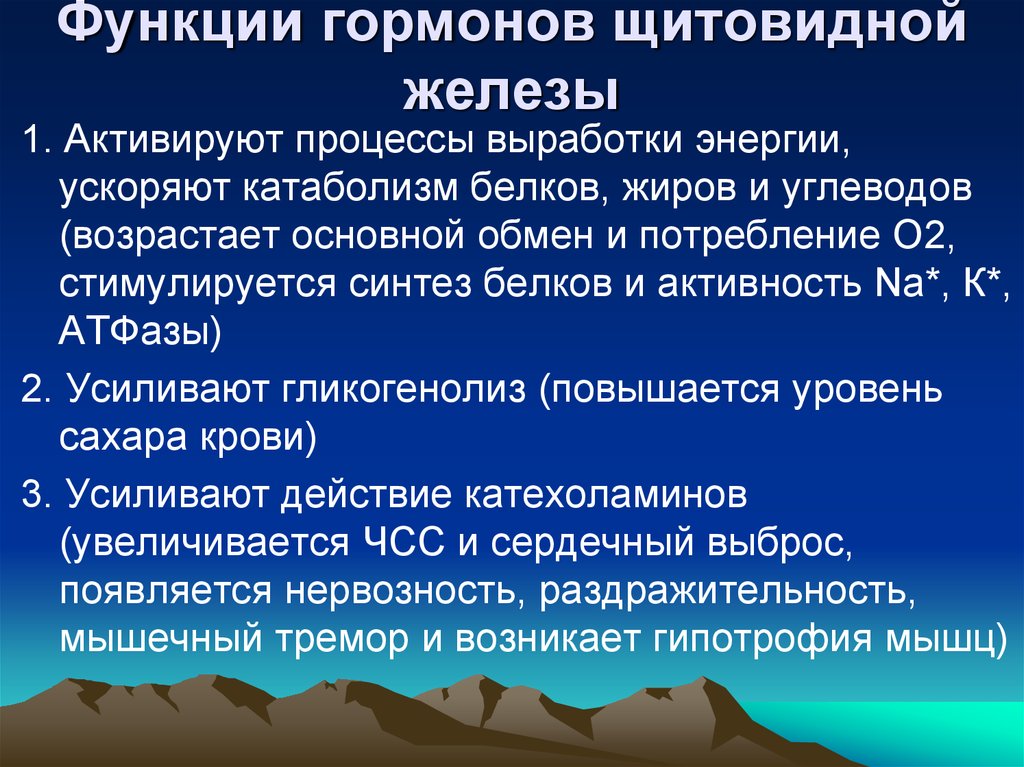 Функции гормонов щитовидной железы

1. Активируют процессы выработки энергии, ускоряют катаболизм белков, жиров и углеводов (возрастает основной обмен и потребление О2, стимулируется синтез белков и активность Na*, K*, АТФазы)

2. Усиливают гликогенолиз (повышается уровень сахара крови)

3. Усиливают действие катехоламинов (увеличивается ЧСС и сердечный выброс, появляется нервозность, раздражительность, мышечный тремор и возникает гипотрофия мышц)